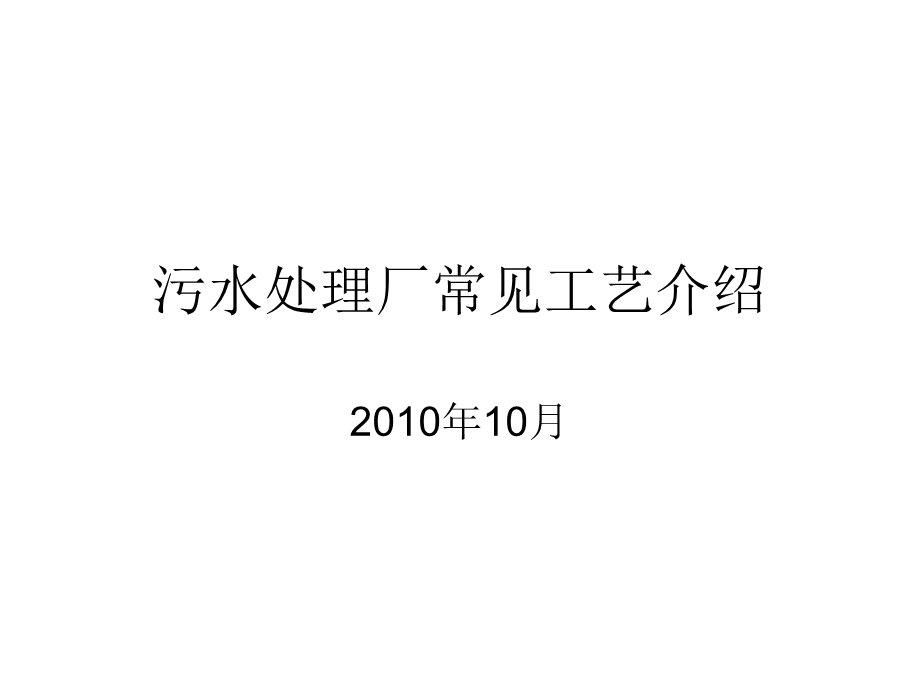 污水处理厂常见工艺介绍

2010年10月